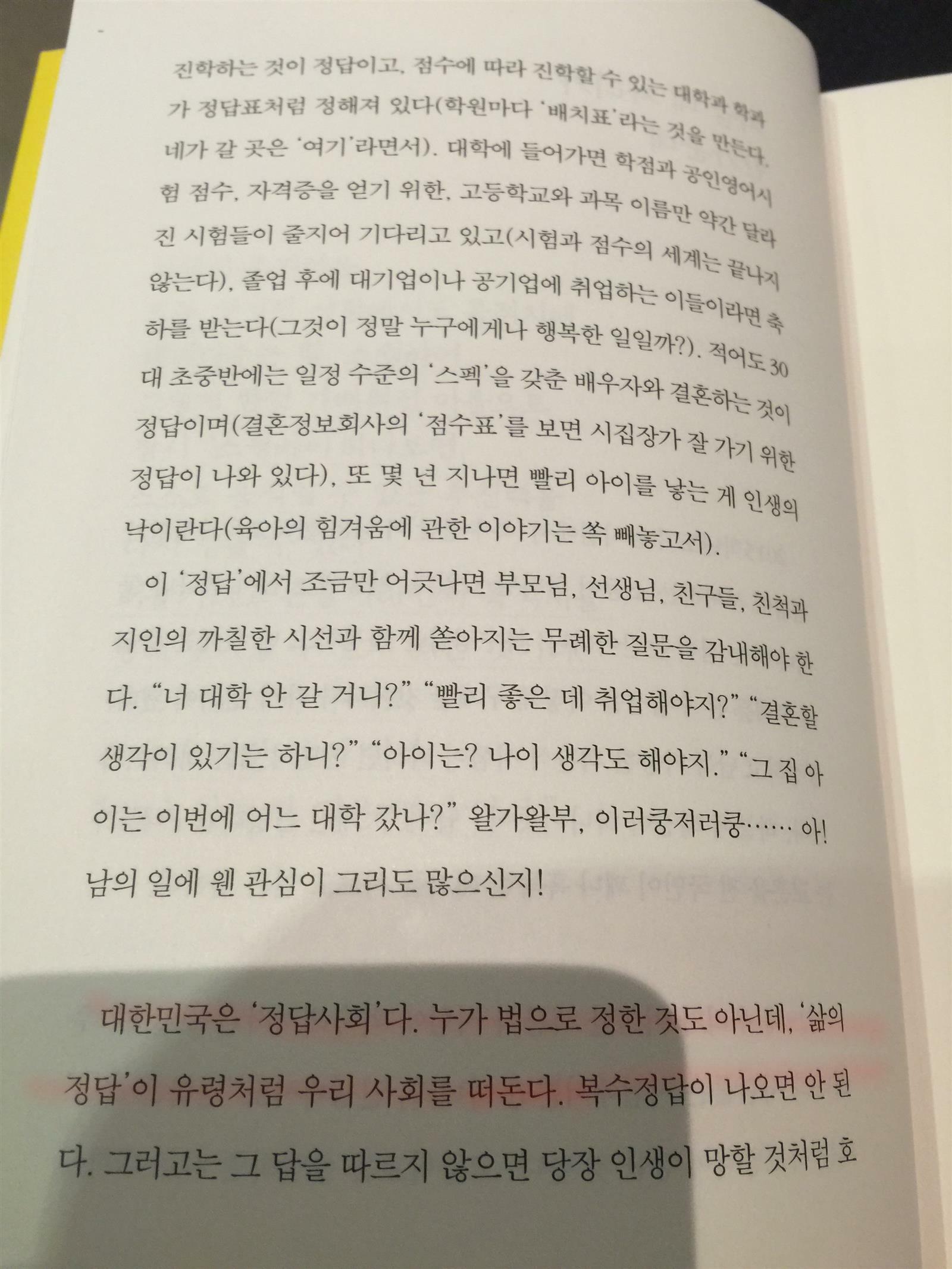 진학하는 것이 정답이고, 점수에 따라 진학할 수 있는 대학과 학과가 정답표처럼 정해져 있다(학원마다 '배치표'라는 것을 만든다. 네가 갈 곳은 '여기'라면서). 대학에 들어가면 학점과 공인영어시험 점수, 자격증을 얻기 위한, 고등학교와 과목 이름만 약간 달라진 시험들이 줄지어 기다리고 있고(시험과 점수의 세계는 끝나지 않는다), 졸업 후에 대기업이나 공기업에 취업하는 이들이라면 축하를 받는다(그것이 정말 누구에게나 행복한 일일까?). 적어도 30대 초중반에는 일정 수준의 '스펙'을 갖춘 배우자와 결혼하는 것이 정답이며(결혼정보회사의 '점수표'를 보면 시집장가 잘 가기 위한 정답이 나와 있다), 또 몇 년 지나면 빨리 아이를 낳는 게 인생의 낙이란다(육아의 힘겨움에 관한 이야기는 쏙 빼놓고서).

이 '정답'에서 조금만 어긋나면 부모님, 선생님, 친구들, 친척과 지인의 까칠한 시선과 함께 쏟아지는 무례한 질문을 감내해야 한다. "너 대학 안 갈 거니?" "빨리 좋은 데 취업해야지?" "결혼할 생각이 있기는 하니?" "아이는? 나이 생각도 해야지." "그 집 아이는 이번에 어느 대학 갔나?" 왈가왈부, 이러쿵저러쿵…… 아! 남의 일에 웬 관심이 그리도 많으신지!

대한민국은 '정답사회'다. 누가 법으로 정한 것도 아닌데, '삶의 정답'이 유령처럼 우리 사회를 떠돈다. 복수정답이 나오면 안 된다. 그러고는 그 답을 따르지 않으면 당장 인생이 망할 것처럼 호